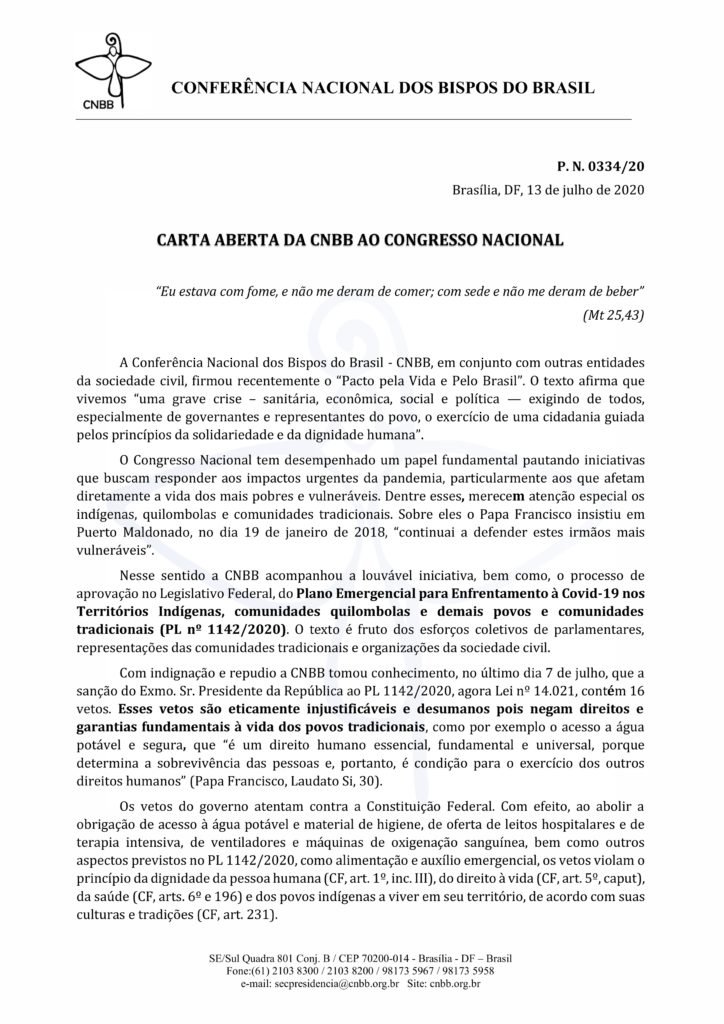 CNBB

CONFERÊNCIA NACIONAL DOS BISPOS DO BRASIL

P. N. 0334/20
Brasília, DF, 13 de julho de 2020

CARTA ABERTA DA CNBB AO CONGRESSO NACIONAL

"Eu estava com fome, e não me deram de comer; com sede e não me deram de beber"
(Mt 25,43)

A Conferência Nacional dos Bispos do Brasil - CNBB, em conjunto com outras entidades da sociedade civil, firmou recentemente o "Pacto pela Vida e Pelo Brasil". O texto afirma que vivemos "uma grave crise – sanitária, econômica, social e política — exigindo de todos, especialmente de governantes e representantes do povo, o exercício de uma cidadania guiada pelos princípios da solidariedade e da dignidade humana".

O Congresso Nacional tem desempenhado um papel fundamental pautando iniciativas que buscam responder aos impactos urgentes da pandemia, particularmente aos que afetam diretamente a vida dos mais pobres e vulneráveis. Dentre esses, merecem atenção especial os indígenas, quilombolas e comunidades tradicionais. Sobre eles o Papa Francisco insistiu em Puerto Maldonado, no dia 19 de janeiro de 2018, "continuai a defender estes irmãos mais vulneráveis".

Nesse sentido a CNBB acompanhou a louvável iniciativa, bem como, o processo de aprovação no Legislativo Federal, do Plano Emergencial para Enfrentamento à Covid-19 nos Territórios Indígenas, comunidades quilombolas e demais povos e comunidades tradicionais (PL nº 1142/2020). O texto é fruto dos esforços coletivos de parlamentares, representações das comunidades tradicionais e organizações da sociedade civil.

Com indignação e repudio a CNBB tomou conhecimento, no último dia 7 de julho, que a sanção do Exmo. Sr. Presidente da República ao PL 1142/2020, agora Lei nº 14.021, contém 16 vetos. Esses vetos são eticamente injustificáveis e desumanos pois negam direitos e garantias fundamentais à vida dos povos tradicionais, como por exemplo o acesso a água potável e segura, que "é um direito humano essencial, fundamental e universal, porque determina a sobrevivência das pessoas e, portanto, é condição para o exercício dos outros direitos humanos" (Papa Francisco, Laudato Si, 30).

Os vetos do governo atentam contra a Constituição Federal. Com efeito, ao abolir a obrigação de acesso à água potável e material de higiene, de oferta de leitos hospitalares e de terapia intensiva, de ventiladores e máquinas de oxigenação sanguínea, bem como outros aspectos previstos no PL 1142/2020, como alimentação e auxílio emergencial, os vetos violam o princípio da dignidade da pessoa humana (CF, art. 1º, inc. III), do direito à vida (CF, art. 5º, caput), da saúde (CF, arts. 6º e 196) e dos povos indígenas a viver em seu território, de acordo com suas culturas e tradições (CF, art. 231).

SE/Sul Quadra 801 Conj. B / CEP 70200-014 - Brasília - DF – Brasil
Fone:(61) 2103 8300 / 2103 8200 / 98173 5967 / 98173 5958
e-mail: secpresidencia@cnbb.org.br Site: cnbb.org.br